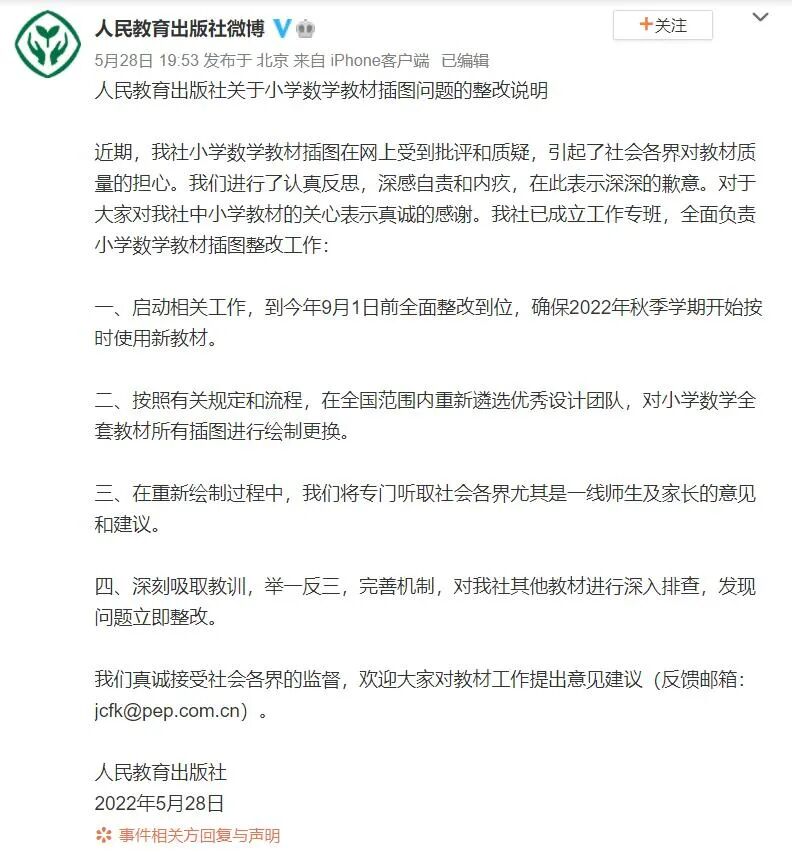 人民教育出版社微博

+关注

5月28日 19:53 发布于 北京 来自 iPhone客户端 已编辑

人民教育出版社关于小学数学教材插图问题的整改说明

近期，我社小学数学教材插图在网上受到批评和质疑，引起了社会各界对教材质量的担心。我们进行了认真反思，深感自责和内疚，在此表示深深的歉意。对于大家对我社中小学教材的关心表示真诚的感谢。我社已成立工作专班，全面负责小学数学教材插图整改工作：

一、启动相关工作，到今年9月1日前全面整改到位，确保2022年秋季学期开始按时使用新教材。

二、按照有关规定和流程，在全国范围内重新遴选优秀设计团队，对小学数学全套教材所有插图进行绘制更换。

三、在重新绘制过程中，我们将专门听取社会各界尤其是一线师生及家长的意见和建议。

四、深刻吸取教训，举一反三，完善机制，对我社其他教材进行深入排查，发现问题立即整改。

我们真诚接受社会各界的监督，欢迎大家对教材工作提出意见建议（反馈邮箱：jcfk@pep.com.cn）。

人民教育出版社
2022年5月28日

事件相关方回复与声明